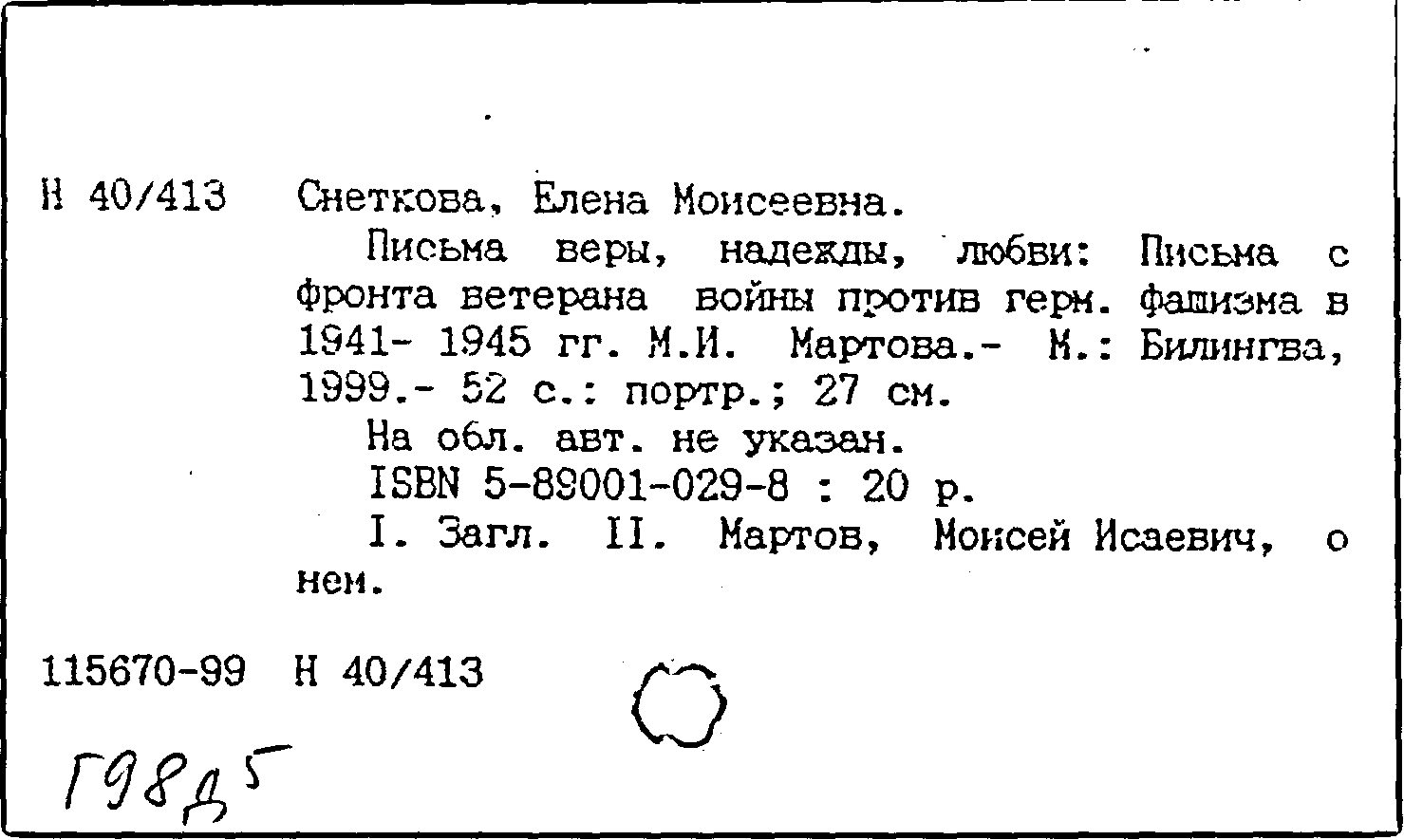 Н 40/413 Снеткова, Елена Моисеевна.

Письма веры, надежды, любви: Письма с фронта ветерана войны против герм. фашизма в 1941- 1945 гг. М.И. Мартова.- М.: Билингва, 1999.- 52 с.: портр.; 27 см.

На обл. авт. не указан.

ISBN 5-89001-029-8 : 20 р.

I. Загл. II. Мартов, Моисей Исаевич, о нем.

115670-99 Н 40/413

Г98д5